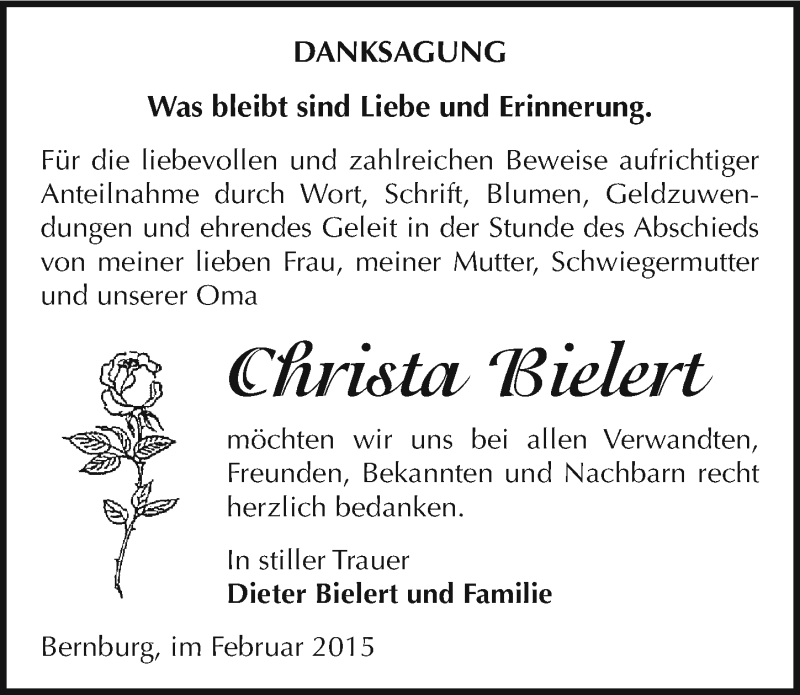 DANKSAGUNG

Was bleibt sind Liebe und Erinnerung.

Für die liebevollen und zahlreichen Beweise aufrichtiger Anteilnahme durch Wort, Schrift, Blumen, Geldzuwendungen und ehrendes Geleit in der Stunde des Abschieds von meiner lieben Frau, meiner Mutter, Schwiegermutter und unserer Oma

Christa Bielert

möchten wir uns bei allen Verwandten, Freunden, Bekannten und Nachbarn recht herzlich bedanken.

In stiller Trauer
Dieter Bielert und Familie

Bernburg, im Februar 2015